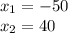 $x_1 = -50$
$x_2 = 40$